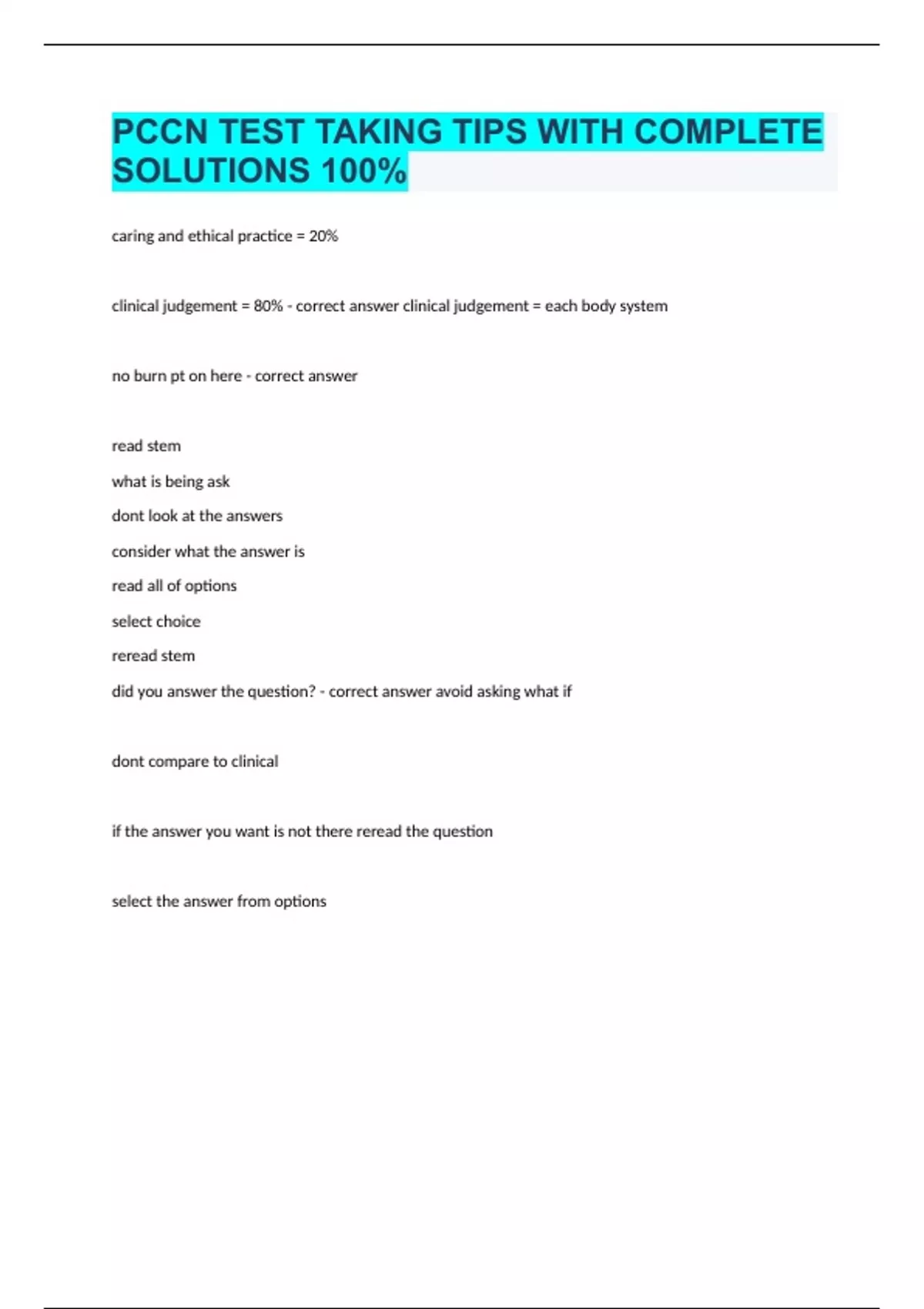 PCCN TEST TAKING TIPS WITH COMPLETE SOLUTIONS 100%

caring and ethical practice = 20%

clinical judgement = 80% - correct answer clinical judgement = each body system

no burn pt on here - correct answer

read stem

what is being ask

dont look at the answers

consider what the answer is

read all of options

select choice

reread stem

did you answer the question? - correct answer avoid asking what if

dont compare to clinical

if the answer you want is not there reread the question

select the answer from options